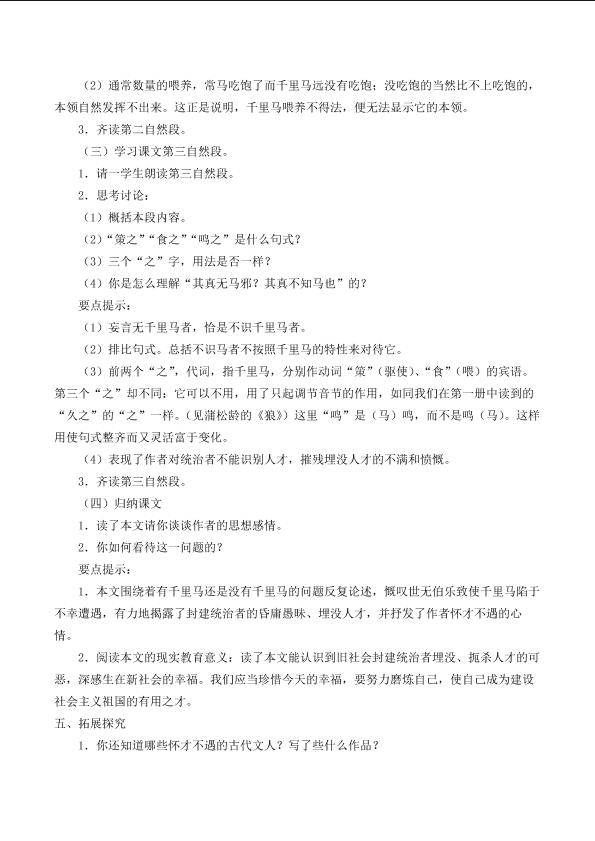 （2）通常数量的喂养，常马吃饱了而千里马远没有吃饱；没吃饱的当然比不上吃饱的，本领自然发挥不出来。这正是说明，千里马喂养不得法，便无法显示它的本领。

3．齐读第二自然段。

（三）学习课文第三自然段。

1．请一学生朗读第三自然段。

2．思考讨论：

（1）概括本段内容。

（2）“策之”“食之”“鸣之”是什么句式？

（3）三个“之”字，用法是否一样？

（4）你是怎么理解“其真无马邪？其真不知马也”的？

要点提示：

（1）妄言无千里马者，恰是不识千里马者。

（2）排比句式。总括不识马者不按照千里马的特性来对待它。

（3）前两个“之”，代词，指千里马，分别作动词“策”（驱使）、“食”（喂）的宾语。第三个“之”却不同：它可以不用，用了只起调节音节的作用，如同我们在第一册中读到的“久之”的“之”一样。（见蒲松龄的《狼》）这里“鸣”是（马）鸣，而不是鸣（马）。这样用使句式整齐而又灵活富于变化。

（4）表现了作者对统治者不能识别人才，摧残埋没人才的不满和愤慨。

3．齐读第三自然段。

（四）归纳课文

1．读了本文请你谈谈作者的思想感情。

2．你如何看待这一问题的？

要点提示：

1．本文围绕着有千里马还是没有千里马的问题反复论述，慨叹世无伯乐致使千里马陷于不幸遭遇，有力地揭露了封建统治者的昏庸愚昧、埋没人才，并抒发了作者怀才不遇的心情。

2．阅读本文的现实教育意义：读了本文能认识到旧社会封建统治者埋没、扼杀人才的可恶，深感生在新社会的幸福。我们应当珍惜今天的幸福，要努力磨炼自己，使自己成为建设社会主义祖国的有用之才。

五、拓展探究

1．你还知道哪些怀才不遇的古代文人？写了些什么作品？